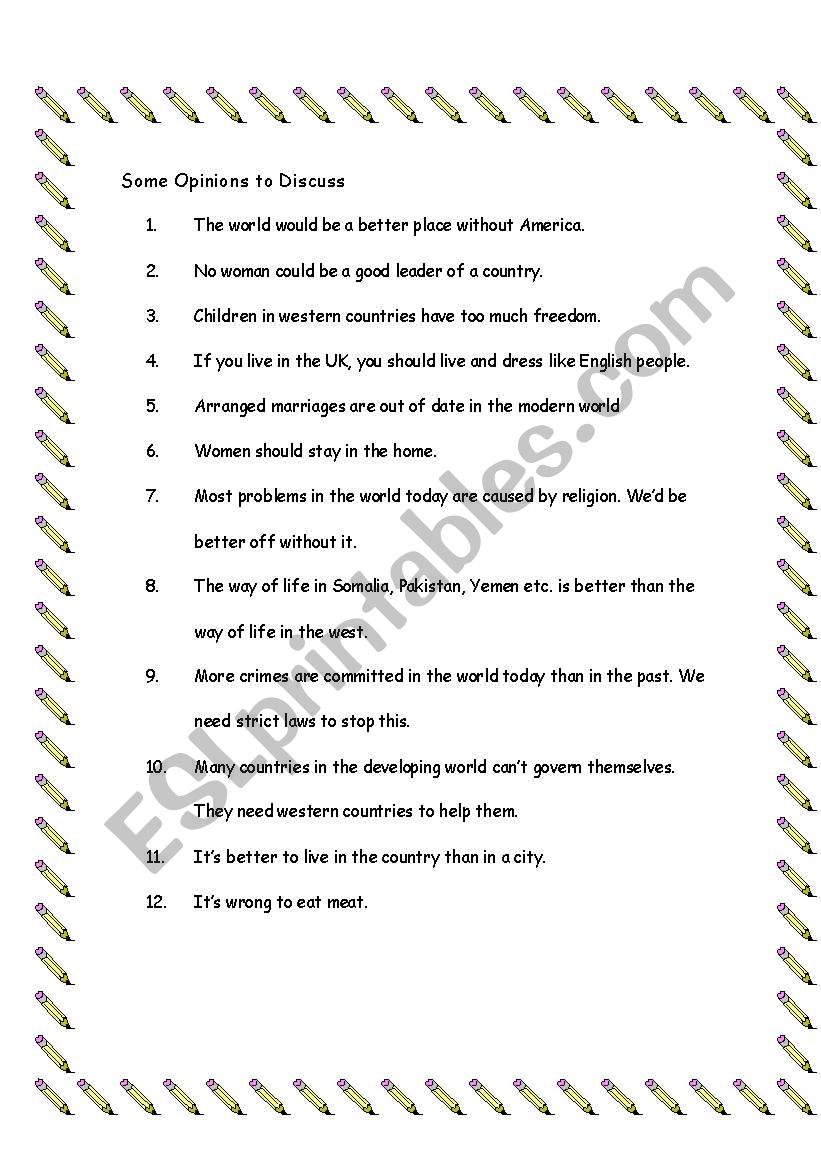 Some Opinions to Discuss

1. The world would be a better place without America.

2. No woman could be a good leader of a country.

3. Children in western countries have too much freedom.

4. If you live in the UK, you should live and dress like English people.

5. Arranged marriages are out of date in the modern world

6. Women should stay in the home.

7. Most problems in the world today are caused by religion. We'd be better off without it.

8. The way of life in Somalia, Pakistan, Yemen etc. is better than the way of life in the west.

9. More crimes are committed in the world today than in the past. We need strict laws to stop this.

10. Many countries in the developing world can't govern themselves. They need western countries to help them.

11. It's better to live in the country than in a city.

12. It's wrong to eat meat.

ESLprintables.com